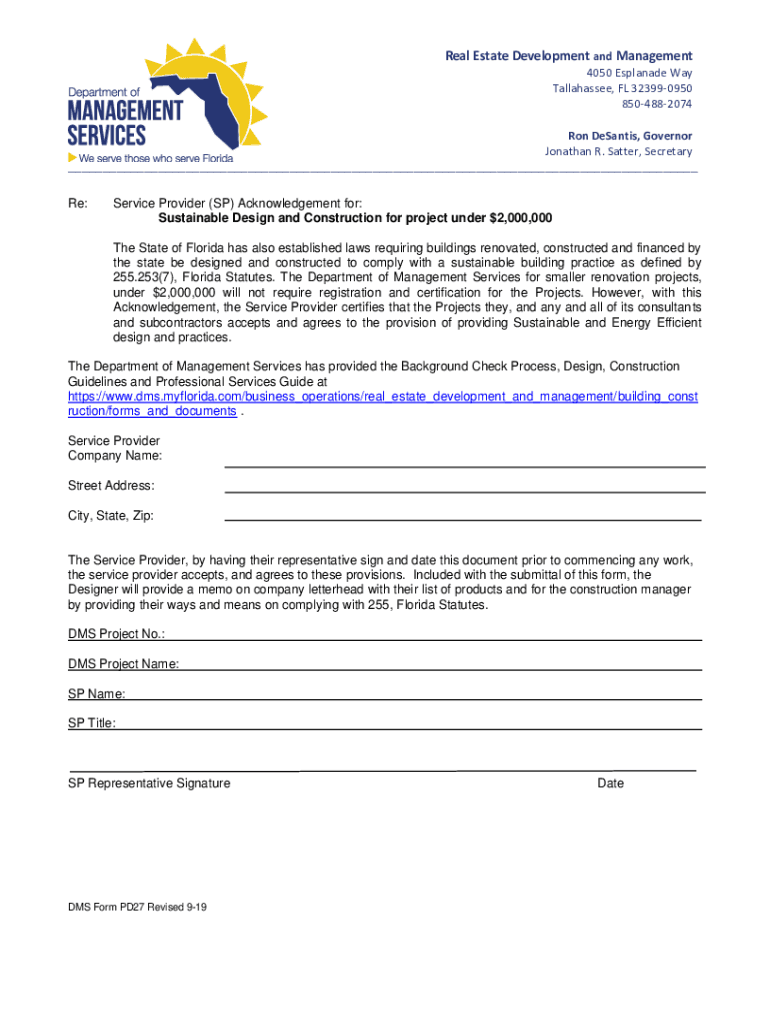 Department of
MANAGEMENT
SERVICES
We serve those who serve Florida

Real Estate Development and Management
4050 Esplanade Way
Tallahassee, FL 32399-0950
850-488-2074

Ron DeSantis, Governor
Jonathan R. Satter, Secretary

Re: Service Provider (SP) Acknowledgement for:
Sustainable Design and Construction for project under $2,000,000

The State of Florida has also established laws requiring buildings renovated, constructed and financed by the state be designed and constructed to comply with a sustainable building practice as defined by 255.253(7), Florida Statutes. The Department of Management Services for smaller renovation projects, under $2,000,000 will not require registration and certification for the Projects. However, with this Acknowledgement, the Service Provider certifies that the Projects they, and any and all of its consultants and subcontractors accepts and agrees to the provision of providing Sustainable and Energy Efficient design and practices.

The Department of Management Services has provided the Background Check Process, Design, Construction Guidelines and Professional Services Guide at https://www.dms.myflorida.com/business_operations/real_estate_development_and_management/building_construction/forms_and_documents .

Service Provider
Company Name:

Street Address:

City, State, Zip:

The Service Provider, by having their representative sign and date this document prior to commencing any work, the service provider accepts, and agrees to these provisions. Included with the submittal of this form, the Designer will provide a memo on company letterhead with their list of products and for the construction manager by providing their ways and means on complying with 255, Florida Statutes.

DMS Project No.:

DMS Project Name:

SP Name:

SP Title:

SP Representative Signature Date

DMS Form PD27 Revised 9-19